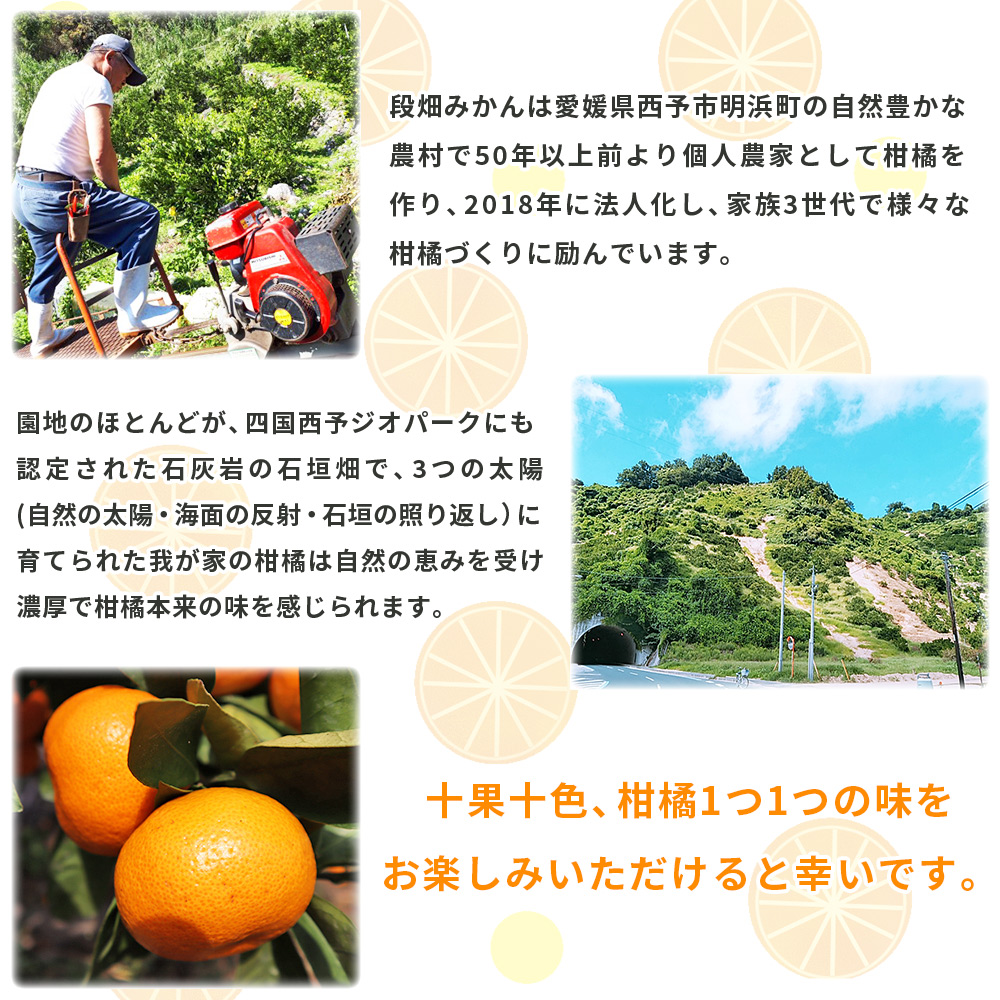 段畑みかんは愛媛県西予市明浜町の自然豊かな農村で50年以上前より個人農家として柑橘を作り、2018年に法人化し、家族3世代で様々な柑橘づくりに励んでいます。

園地のほとんどが、四国西予ジオパークにも認定された石灰岩の石垣畑で、3つの太陽(自然の太陽・海面の反射・石垣の照り返し）に育てられた我が家の柑橘は自然の恵みを受け濃厚で柑橘本来の味を感じられます。

十果十色、柑橘1つ1つの味をお楽しみいただけると幸いです。